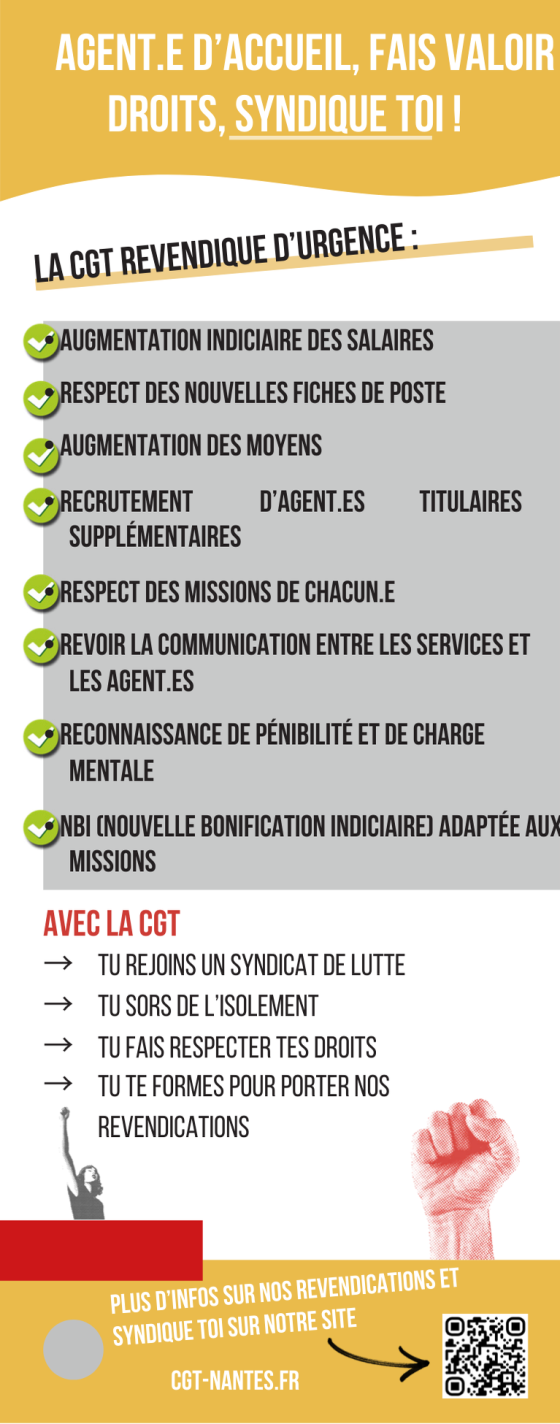 AGENT.E D'ACCUEIL, FAIS VALOIR DROITS, SYNDIQUE TOI !

LA CGT REVENDIQUE D'URGENCE :

AUGMENTATION INDICIAIRE DES SALAIRES

RESPECT DES NOUVELLES FICHES DE POSTE

AUGMENTATION DES MOYENS

RECRUTEMENT D'AGENT.ES TITULAIRES SUPPLÉMENTAIRES

RESPECT DES MISSIONS DE CHACUN.E

REVOIR LA COMMUNICATION ENTRE LES SERVICES ET LES AGENT.ES

RECONNAISSANCE DE PÉNIBILITÉ ET DE CHARGE MENTALE

NBI (NOUVELLE BONIFICATION INDICIAIRE) ADAPTÉE AUX MISSIONS

AVEC LA CGT

→ TU REJOINS UN SYNDICAT DE LUTTE

→ TU SORS DE L'ISOLEMENT

→ TU FAIS RESPECTER TES DROITS

→ TU TE FORMES POUR PORTER NOS REVENDICATIONS

PLUS D'INFOS SUR NOS REVENDICATIONS ET SYNDIQUE TOI SUR NOTRE SITE

CGT-NANTES.FR